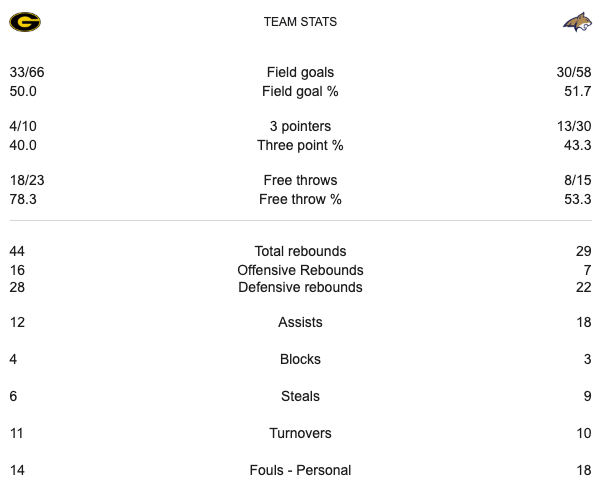 G

TEAM STATS

| | | |
|---|---|---|
| 33/66 | Field goals | 30/58 |
| 50.0 | Field goal % | 51.7 |
| 4/10 | 3 pointers | 13/30 |
| 40.0 | Three point % | 43.3 |
| 18/23 | Free throws | 8/15 |
| 78.3 | Free throw % | 53.3 |
| 44 | Total rebounds | 29 |
| 16 | Offensive Rebounds | 7 |
| 28 | Defensive rebounds | 22 |
| 12 | Assists | 18 |
| 4 | Blocks | 3 |
| 6 | Steals | 9 |
| 11 | Turnovers | 10 |
| 14 | Fouls - Personal | 18 |